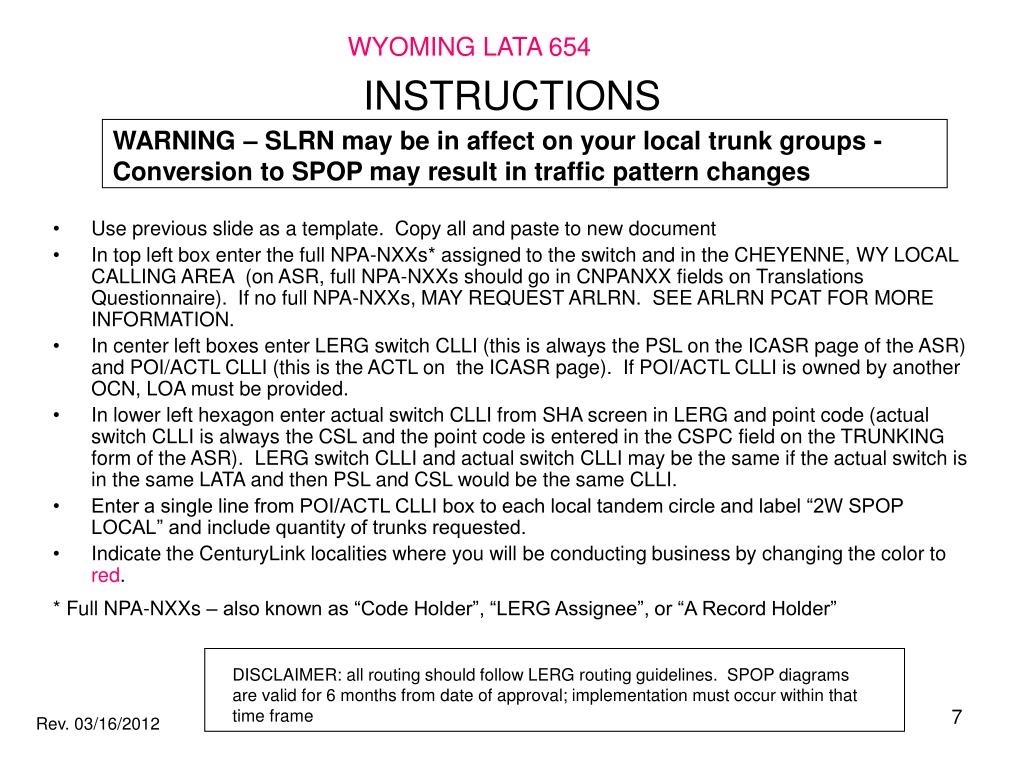 WYOMING LATA 654

INSTRUCTIONS

WARNING – SLRN may be in affect on your local trunk groups - Conversion to SPOP may result in traffic pattern changes

• Use previous slide as a template. Copy all and paste to new document
• In top left box enter the full NPA-NXXs* assigned to the switch and in the CHEYENNE, WY LOCAL CALLING AREA (on ASR, full NPA-NXXs should go in CNPANXX fields on Translations Questionnaire). If no full NPA-NXXs, MAY REQUEST ARLRN. SEE ARLRN PCAT FOR MORE INFORMATION.
• In center left boxes enter LERG switch CLLI (this is always the PSL on the ICASR page of the ASR) and POI/ACTL CLLI (this is the ACTL on the ICASR page). If POI/ACTL CLLI is owned by another OCN, LOA must be provided.
• In lower left hexagon enter actual switch CLLI from SHA screen in LERG and point code (actual switch CLLI is always the CSL and the point code is entered in the CSPC field on the TRUNKING form of the ASR). LERG switch CLLI and actual switch CLLI may be the same if the actual switch is in the same LATA and then PSL and CSL would be the same CLLI.
• Enter a single line from POI/ACTL CLLI box to each local tandem circle and label “2W SPOP LOCAL” and include quantity of trunks requested.
• Indicate the CenturyLink localities where you will be conducting business by changing the color to red.

* Full NPA-NXXs – also known as “Code Holder”, “LERG Assignee”, or “A Record Holder”

DISCLAIMER: all routing should follow LERG routing guidelines. SPOP diagrams are valid for 6 months from date of approval; implementation must occur within that time frame

Rev. 03/16/2012

7